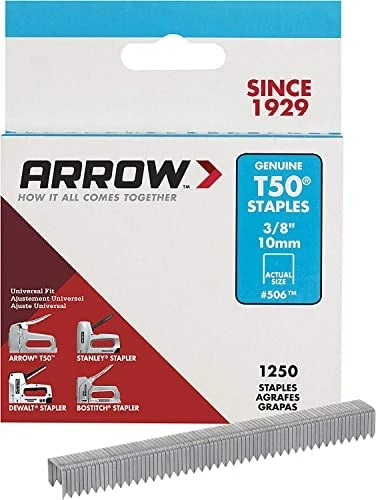 SINCE 1929

ARROW™
HOW IT ALL COMES TOGETHER

GENUINE
T50®
STAPLES
3/8"
10mm
ACTUAL SIZE
#506™

Universal Fit
Ajustement Universel
Ajuste Universal

ARROW® T50™
STANLEY® STAPLER
DEWALT® STAPLER
BOSTITCH® STAPLER

1250
STAPLES
AGRAFES
GRAPAS